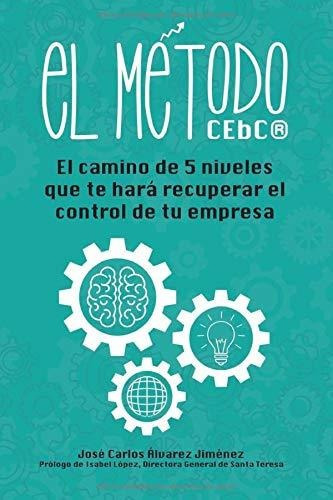 EL MÉTODO
CEbC®

El camino de 5 niveles que te hará recuperar el control de tu empresa

José Carlos Álvarez Jiménez
Prólogo de Isabel López, Directora General de Santa Teresa